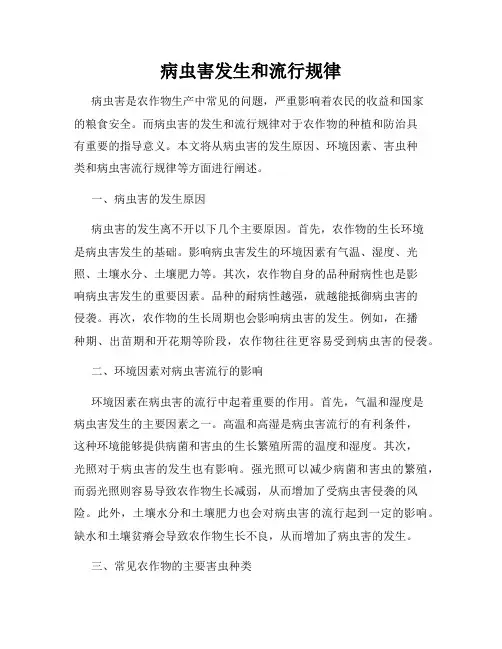 病虫害发生和流行规律

病虫害是农作物生产中常见的问题，严重影响着农民的收益和国家的粮食安全。而病虫害的发生和流行规律对于农作物的种植和防治具有重要的指导意义。本文将从病虫害的发生原因、环境因素、害虫种类和病虫害流行规律等方面进行阐述。

一、病虫害的发生原因

病虫害的发生离不开以下几个主要原因。首先，农作物的生长环境是病虫害发生的基础。影响病虫害发生的环境因素有气温、湿度、光照、土壤水分、土壤肥力等。其次，农作物自身的品种耐病性也是影响病虫害发生的重要因素。品种的耐病性越强，就越能抵御病虫害的侵袭。再次，农作物的生长周期也会影响病虫害的发生。例如，在播种期、出苗期和开花期等阶段，农作物往往更容易受到病虫害的侵袭。

二、环境因素对病虫害流行的影响

环境因素在病虫害的流行中起着重要的作用。首先，气温和湿度是病虫害发生的主要因素之一。高温和高湿是病虫害流行的有利条件，这种环境能够提供病菌和害虫的生长繁殖所需的温度和湿度。其次，光照对于病虫害的发生也有影响。强光照可以减少病菌和害虫的繁殖，而弱光照则容易导致农作物生长减弱，从而增加了受病虫害侵袭的风险。此外，土壤水分和土壤肥力也会对病虫害的流行起到一定的影响。缺水和土壤贫瘠会导致农作物生长不良，从而增加了病虫害的发生。

三、常见农作物的主要害虫种类